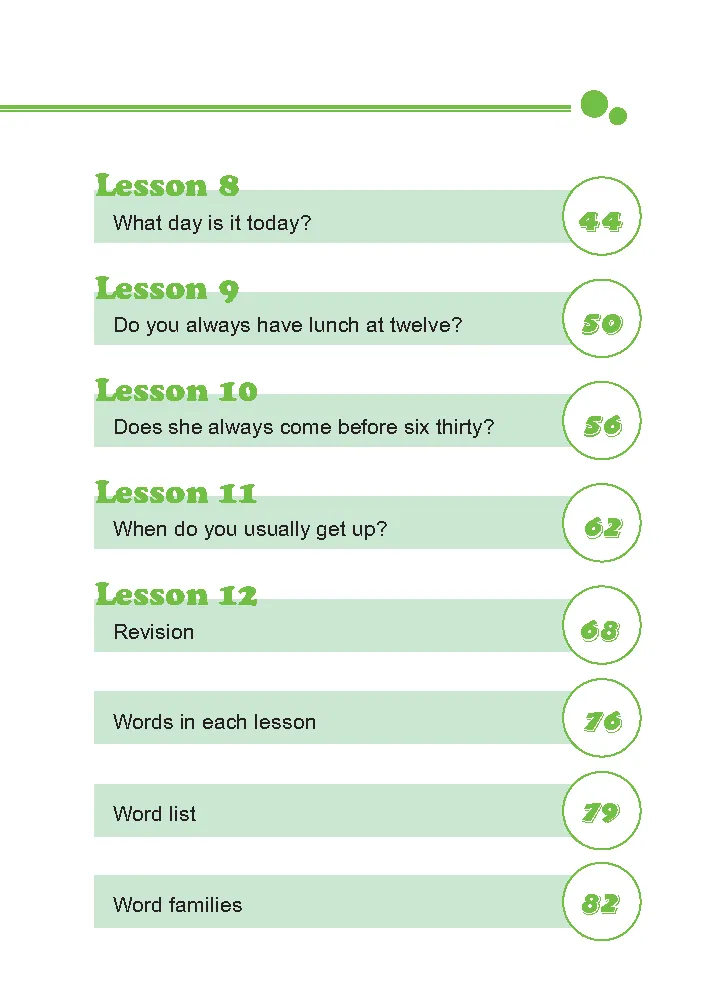 Lesson 8
What day is it today?
44

Lesson 9
Do you always have lunch at twelve?
50

Lesson 10
Does she always come before six thirty?
56

Lesson 11
When do you usually get up?
62

Lesson 12
Revision
68

Words in each lesson
76

Word list
79

Word families
82